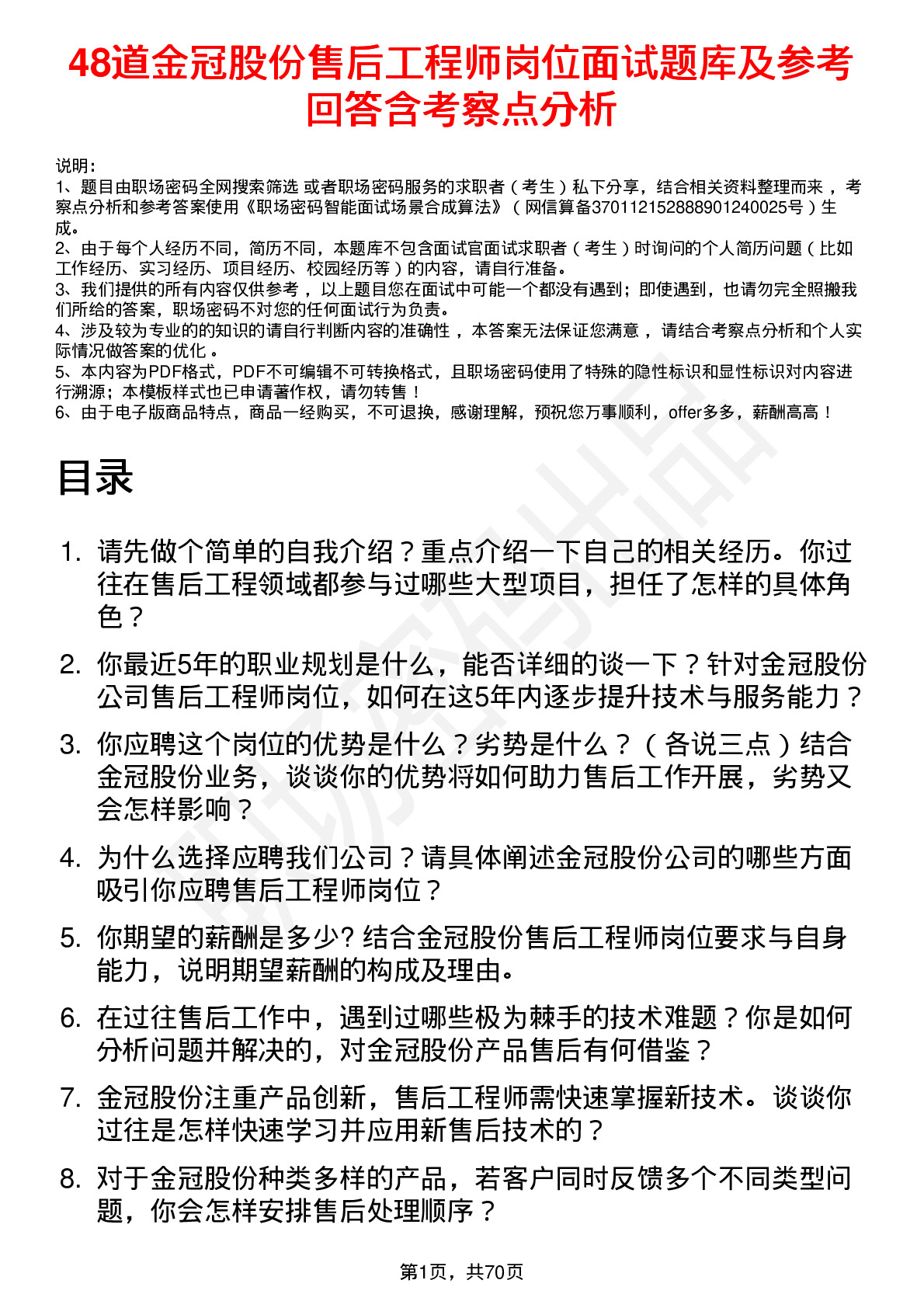 48道金冠股份售后工程师岗位面试题库及参考回答含考察点分析

说明：
1、题目由职场密码全网搜索筛选 或者职场密码服务的求职者（考生）私下分享，结合相关资料整理而来 ，考察点分析和参考答案使用《职场密码智能面试场景合成算法》（网信算备370112152888901240025号）生成。
2、由于每个人经历不同，简历不同，本题库不包含面试官面试求职者（考生）时询问的个人简历问题（比如工作经历、实习经历、项目经历、校园经历等）的内容，请自行准备。
3、我们提供的所有内容仅供参考 ，以上题目您在面试中可能一个都没有遇到；即使遇到，也请勿完全照搬我们所给的答案，职场密码不对您的任何面试行为负责。
4、涉及较为专业的的知识的请自行判断内容的准确性 ，本答案无法保证您满意 ，请结合考察点分析和个人实际情况做答案的优化 。
5、本内容为PDF格式，PDF不可编辑不可转换格式，且职场密码使用了特殊的隐性标识和显性标识对内容进行溯源；本模板样式也已申请著作权，请勿转售 ！
6、由于电子版商品特点，商品一经购买，不可退换，感谢理解，预祝您万事顺利，offer多多，薪酬高高 ！

目录

1. 请先做个简单的自我介绍？重点介绍一下自己的相关经历。你过往在售后工程领域都参与过哪些大型项目，担任了怎样的具体角色？
2. 你最近5年的职业规划是什么，能否详细的谈一下？针对金冠股份公司售后工程师岗位，如何在这5年内逐步提升技术与服务能力？
3. 你应聘这个岗位的优势是什么？劣势是什么？（各说三点）结合金冠股份业务，谈谈你的优势将如何助力售后工作开展，劣势又会怎样影响？
4. 为什么选择应聘我们公司？请具体阐述金冠股份公司的哪些方面吸引你应聘售后工程师岗位？
5. 你期望的薪酬是多少? 结合金冠股份售后工程师岗位要求与自身能力，说明期望薪酬的构成及理由。
6. 在过往售后工作中，遇到过哪些极为棘手的技术难题？你是如何分析问题并解决的，对金冠股份产品售后有何借鉴？
7. 金冠股份注重产品创新，售后工程师需快速掌握新技术。谈谈你过往是怎样快速学习并应用新售后技术的？
8. 对于金冠股份种类多样的产品，若客户同时反馈多个不同类型问题，你会怎样安排售后处理顺序？

第1页，共70页